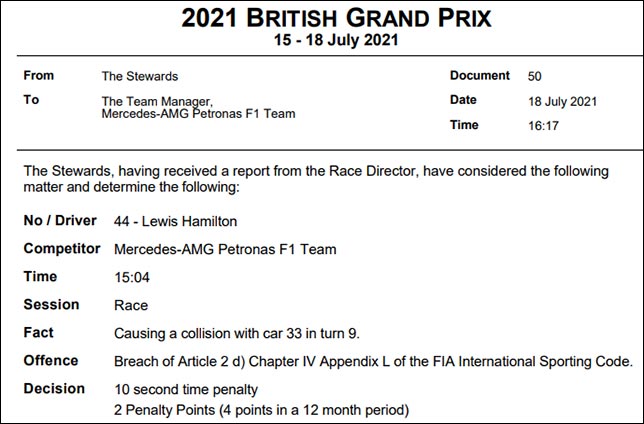 2021 BRITISH GRAND PRIX
15 - 18 July 2021

From
The Stewards

To
The Team Manager,
Mercedes-AMG Petronas F1 Team

Document
50

Date
18 July 2021

Time
16:17

The Stewards, having received a report from the Race Director, have considered the following matter and determine the following:

No / Driver 44 - Lewis Hamilton

Competitor Mercedes-AMG Petronas F1 Team

Time 15:04

Session Race

Fact Causing a collision with car 33 in turn 9.

Offence Breach of Article 2 d) Chapter IV Appendix L of the FIA International Sporting Code.

Decision 10 second time penalty
2 Penalty Points (4 points in a 12 month period)